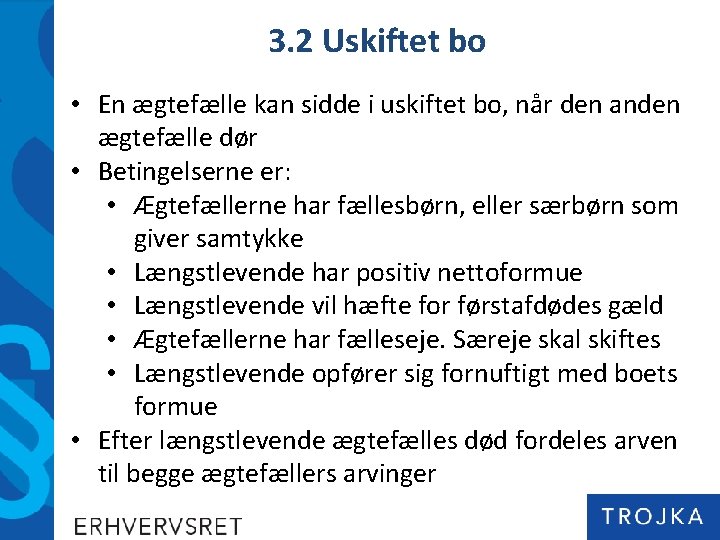 3.2 Uskiftet bo

• En ægtefælle kan sidde i uskiftet bo, når den anden ægtefælle dør
• Betingelserne er:
  • Ægtefællerne har fællesbørn, eller særbørn som giver samtykke
  • Længstlevende har positiv nettoformue
  • Længstlevende vil hæfte for førstafdødes gæld
  • Ægtefællerne har fælleseje. Særeje skal skiftes
  • Længstlevende opfører sig fornuftigt med boets formue
• Efter længstlevende ægtefælles død fordeles arven til begge ægtefællers arvinger

ERHVERVSRET

TROJKA